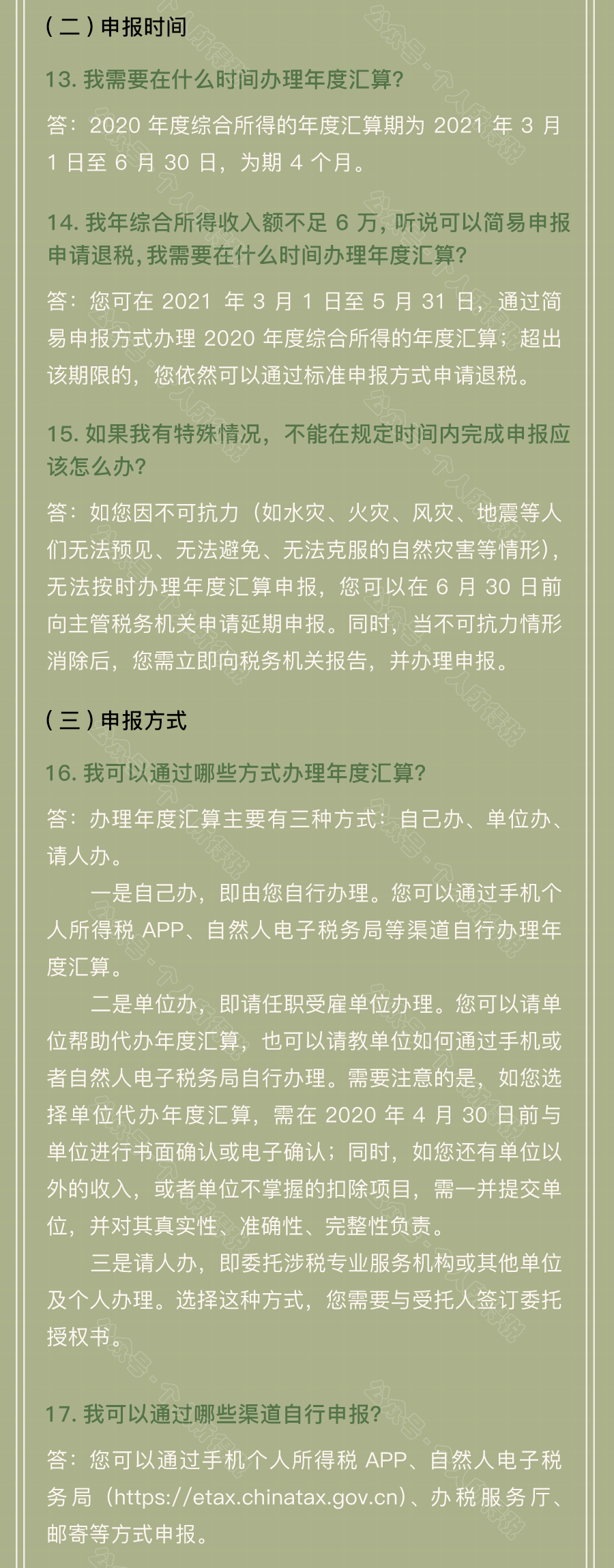 （二）申报时间

13. 我需要在什么时间办理年度汇算?

答：2020 年度综合所得的年度汇算期为 2021 年 3 月 1 日至 6 月 30 日，为期 4 个月。

14. 我年综合所得收入额不足 6 万，听说可以简易申报申请退税，我需要在什么时间办理年度汇算?

答：您可在 2021 年 3 月 1 日至 5 月 31 日，通过简易申报方式办理 2020 年度综合所得的年度汇算；超出该期限的，您依然可以通过标准申报方式申请退税。

15. 如果我有特殊情况，不能在规定时间内完成申报应该怎么办?

答：如您因不可抗力（如水灾、火灾、风灾、地震等人们无法预见、无法避免、无法克服的自然灾害等情形），无法按时办理年度汇算申报，您可以在 6 月 30 日前向主管税务机关申请延期申报。同时，当不可抗力情形消除后，您需立即向税务机关报告，并办理申报。

（三）申报方式

16. 我可以通过哪些方式办理年度汇算?

答：办理年度汇算主要有三种方式：自己办、单位办、请人办。

一是自己办，即由您自行办理。您可以通过手机个人所得税 APP、自然人电子税务局等渠道自行办理年度汇算。

二是单位办，即请任职受雇单位办理。您可以请单位帮助代办年度汇算，也可以请教单位如何通过手机或者自然人电子税务局自行办理。需要注意的是，如您选择单位代办年度汇算，需在 2020 年 4 月 30 日前与单位进行书面确认或电子确认；同时，如您还有单位以外的收入，或者单位不掌握的扣除项目，需一并提交单位，并对其真实性、准确性、完整性负责。

三是请人办，即委托涉税专业服务机构或其他单位及个人办理。选择这种方式，您需要与受托人签订委托授权书。

17. 我可以通过哪些渠道自行申报?

答：您可以通过手机个人所得税 APP、自然人电子税务局（https://etax.chinatax.gov.cn）、办税服务厅、邮寄等方式申报。